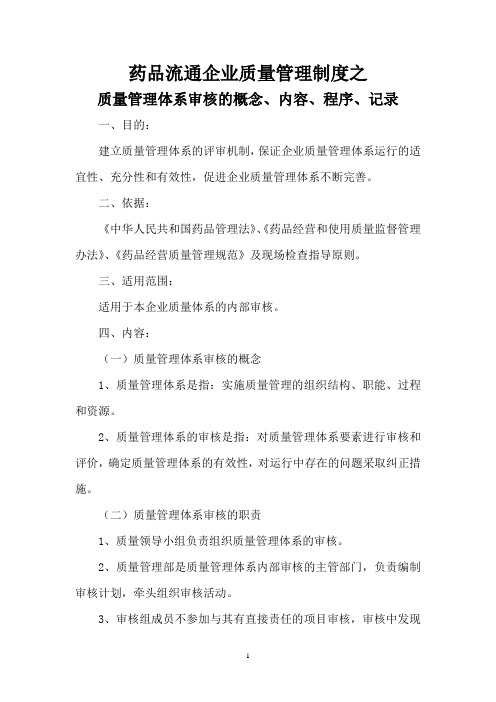 药品流通企业质量管理制度之

质量管理体系审核的概念、内容、程序、记录

一、目的：

建立质量管理体系的评审机制，保证企业质量管理体系运行的适宜性、充分性和有效性，促进企业质量管理体系不断完善。

二、依据：

《中华人民共和国药品管理法》、《药品经营和使用质量监督管理办法》、《药品经营质量管理规范》及现场检查指导原则。

三、适用范围：

适用于本企业质量体系的内部审核。

四、内容：

（一）质量管理体系审核的概念

1、质量管理体系是指：实施质量管理的组织结构、职能、过程和资源。

2、质量管理体系的审核是指：对质量管理体系要素进行审核和评价，确定质量管理体系的有效性，对运行中存在的问题采取纠正措施。

（二）质量管理体系审核的职责

1、质量领导小组负责组织质量管理体系的审核。

2、质量管理部是质量管理体系内部审核的主管部门，负责编制审核计划，牵头组织审核活动。

3、审核组成员不参加与其有直接责任的项目审核，审核中发现

1